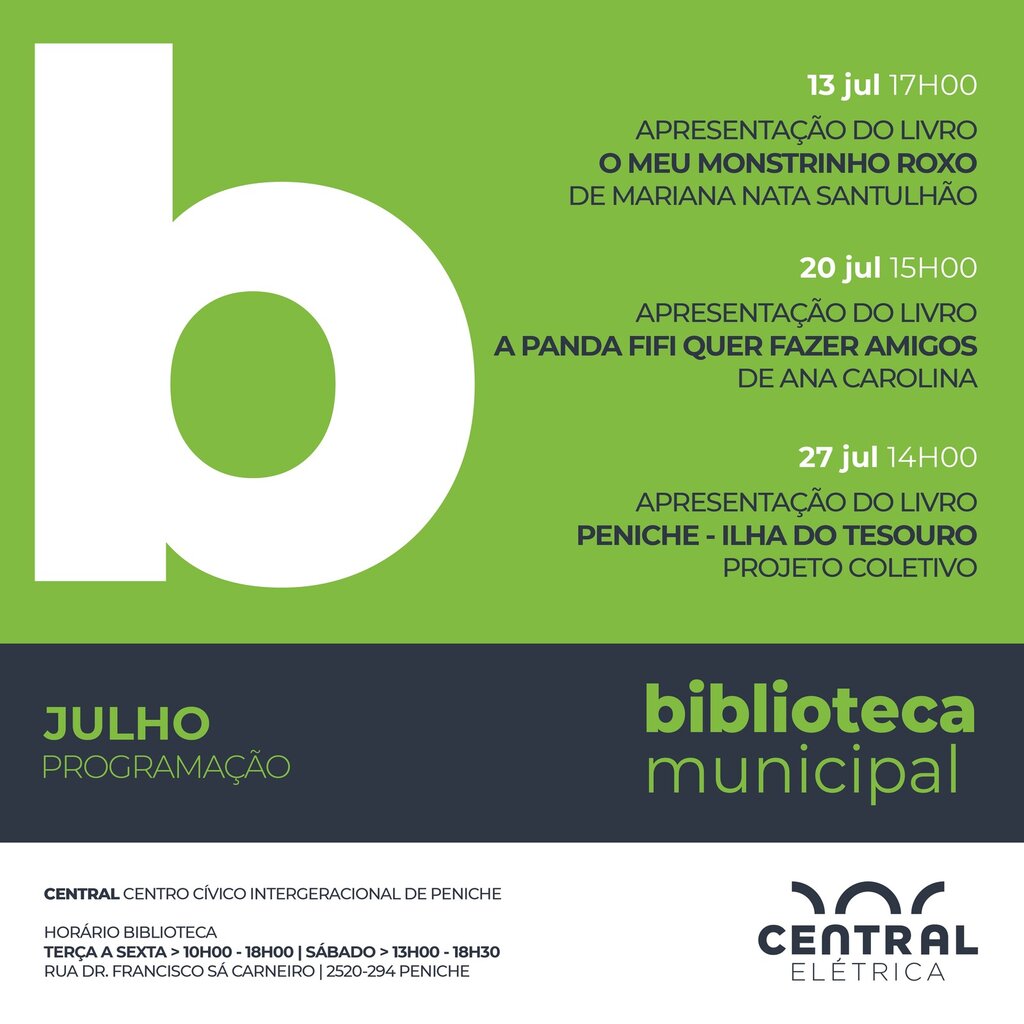 b

13 jul 17H00

APRESENTAÇÃO DO LIVRO
O MEU MONSTRINHO ROXO
DE MARIANA NATA SANTULHÃO

20 jul 15H00

APRESENTAÇÃO DO LIVRO
A PANDA FIFI QUER FAZER AMIGOS
DE ANA CAROLINA

27 jul 14H00

APRESENTAÇÃO DO LIVRO
PENICHE - ILHA DO TESOURO
PROJETO COLETIVO

JULHO
PROGRAMAÇÃO

biblioteca
municipal

CENTRAL CENTRO CÍVICO INTERGERACIONAL DE PENICHE

HORÁRIO BIBLIOTECA
TERÇA A SEXTA > 10H00 - 18H00 | SÁBADO > 13H00 - 18H30
RUA DR. FRANCISCO SÁ CARNEIRO | 2520-294 PENICHE

CENTRAL
ELÉTRICA